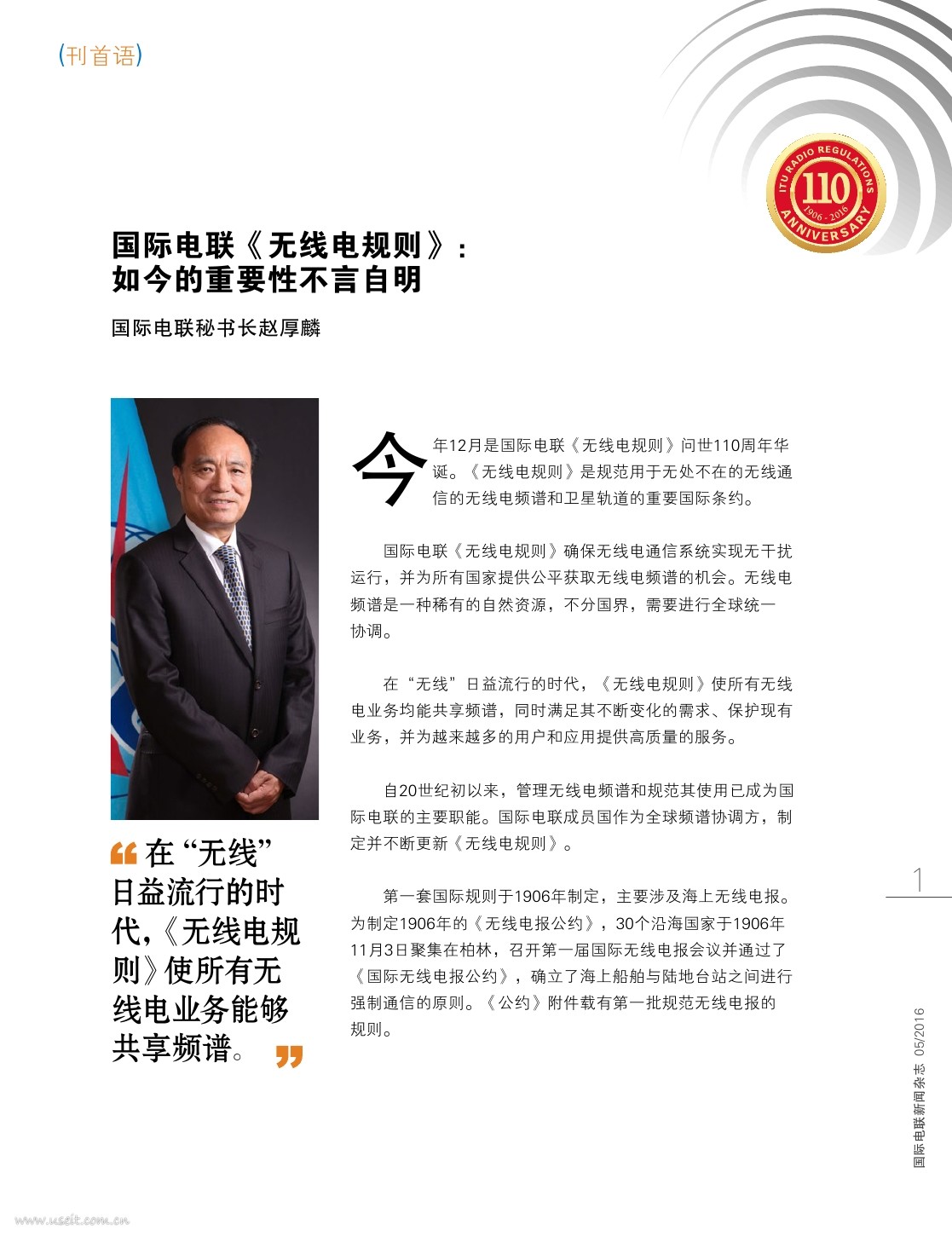 （刊首语）

ITU RADIO REGULATIONS 110 1906 - 2016 ANNIVERSARY

国际电联《无线电规则》：如今的重要性不言自明

国际电联秘书长赵厚麟

今年12月是国际电联《无线电规则》问世110周年华诞。《无线电规则》是规范用于无处不在的无线通信的无线电频谱和卫星轨道的重要国际条约。

国际电联《无线电规则》确保无线电通信系统实现无干扰运行，并为所有国家提供公平获取无线电频谱的机会。无线电频谱是一种稀有的自然资源，不分国界，需要进行全球统一协调。

在“无线”日益流行的时代，《无线电规则》使所有无线电业务均能共享频谱，同时满足其不断变化的需求、保护现有业务，并为越来越多的用户和应用提供高质量的服务。

自20世纪初以来，管理无线电频谱和规范其使用已成为国际电联的主要职能。国际电联成员国作为全球频谱协调方，制定并不断更新《无线电规则》。

第一套国际规则于1906年制定，主要涉及海上无线电报。为制定1906年的《无线电报公约》，30个沿海国家于1906年11月3日聚集在柏林，召开第一届国际无线电报会议并通过了《国际无线电报公约》，确立了海上船舶与陆地台站之间进行强制通信的原则。《公约》附件载有第一批规范无线电报的规则。

“在“无线”日益流行的时代，《无线电规则》使所有无线电业务能够共享频谱。”

1

国际电联新闻杂志 05/2016

www.useit.com.cn